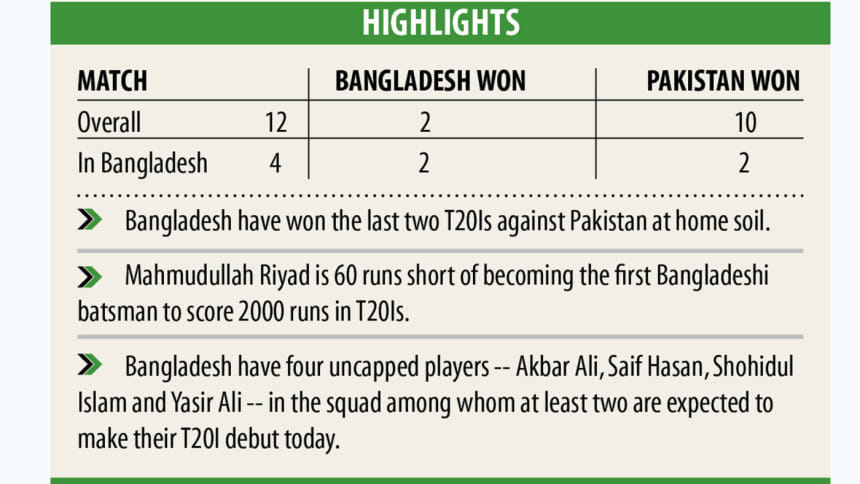 HIGHLIGHTS

| MATCH | | BANGLADESH WON | PAKISTAN WON |
|---|---|---|---|
| Overall | 12 | 2 | 10 |
| In Bangladesh | 4 | 2 | 2 |

Bangladesh have won the last two T20Is against Pakistan at home soil.

Mahmudullah Riyad is 60 runs short of becoming the first Bangladeshi batsman to score 2000 runs in T20Is.

Bangladesh have four uncapped players -- Akbar Ali, Saif Hasan, Shohidul Islam and Yasir Ali -- in the squad among whom at least two are expected to make their T20I debut today.